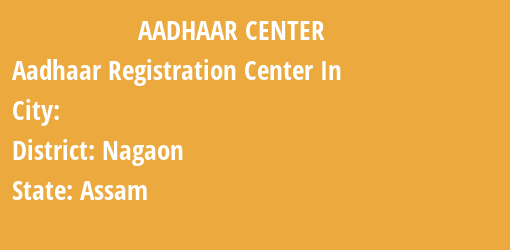 AADHAAR CENTER

Aadhaar Registration Center In

City:

District: Nagaon

State: Assam